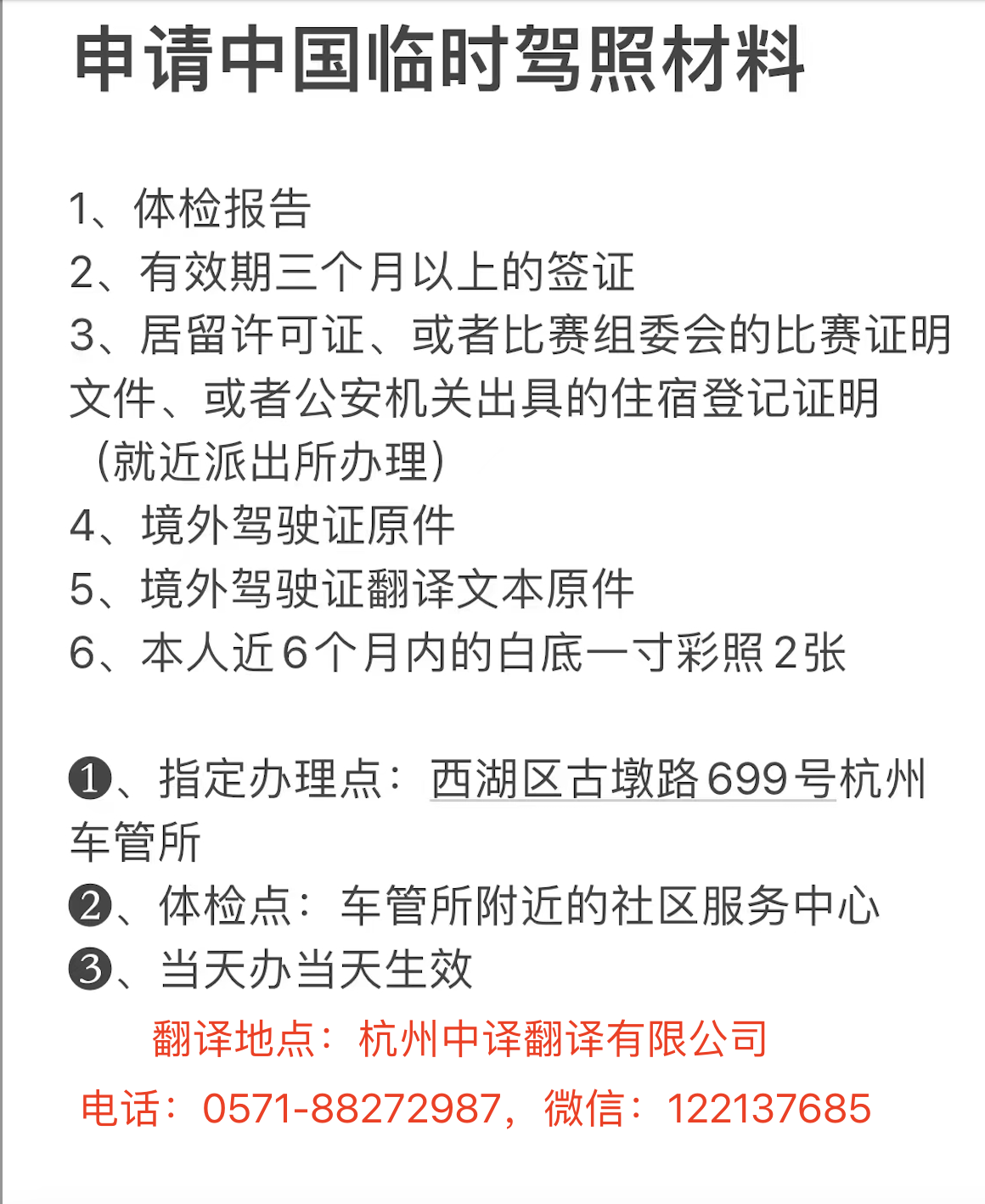 申请中国临时驾照材料

1、体检报告
2、有效期三个月以上的签证
3、居留许可证、或者比赛组委会的比赛证明文件、或者公安机关出具的住宿登记证明（就近派出所办理）
4、境外驾驶证原件
5、境外驾驶证翻译文本原件
6、本人近6个月内的白底一寸彩照2张

❶、指定办理点：西湖区古墩路699号杭州车管所
❷、体检点：车管所附近的社区服务中心
❸、当天办当天生效

翻译地点：杭州中译翻译有限公司
电话：0571-88272987，微信：122137685